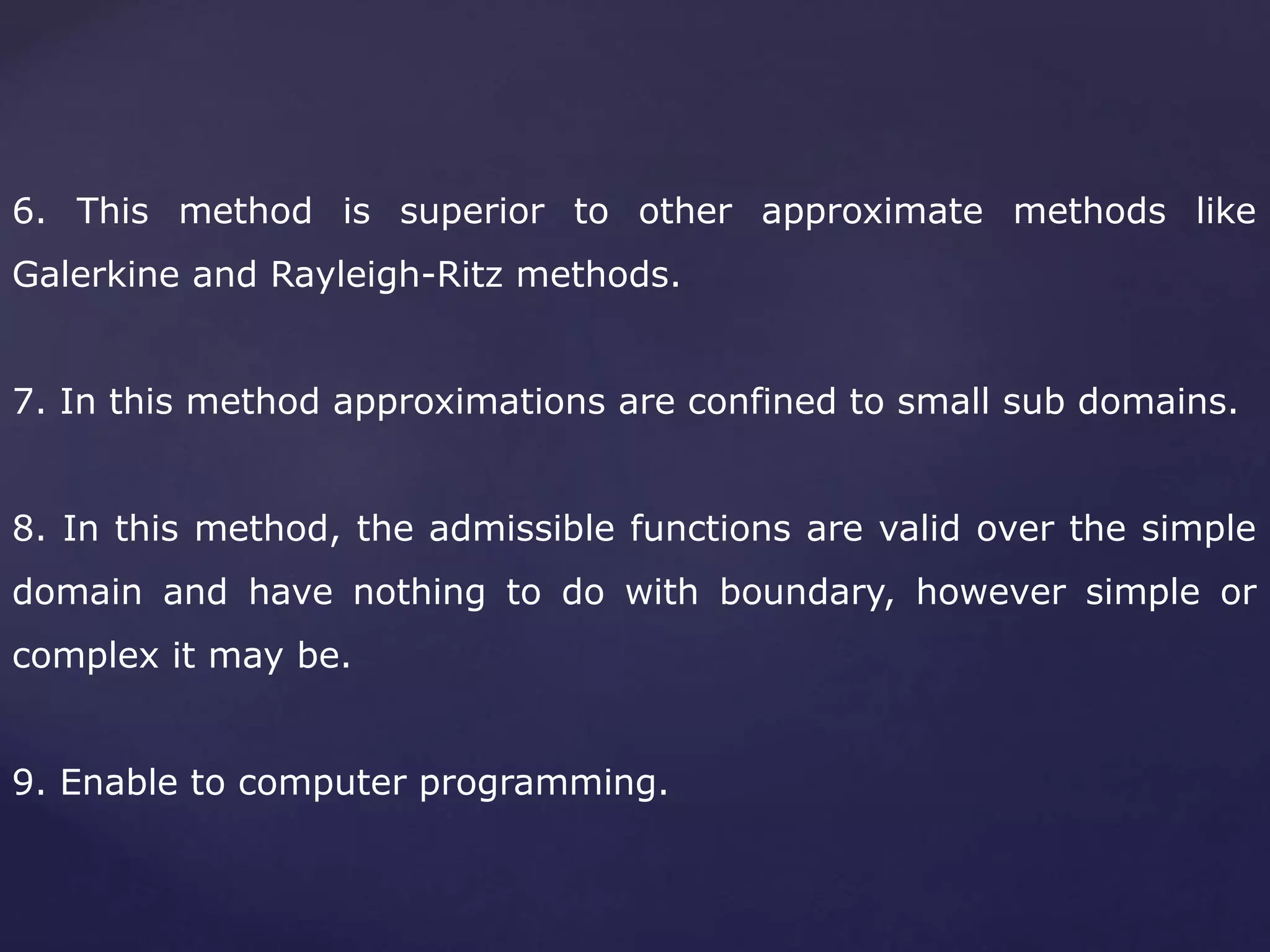 6. This method is superior to other approximate methods like Galerkine and Rayleigh-Ritz methods.

7. In this method approximations are confined to small sub domains.

8. In this method, the admissible functions are valid over the simple domain and have nothing to do with boundary, however simple or complex it may be.

9. Enable to computer programming.